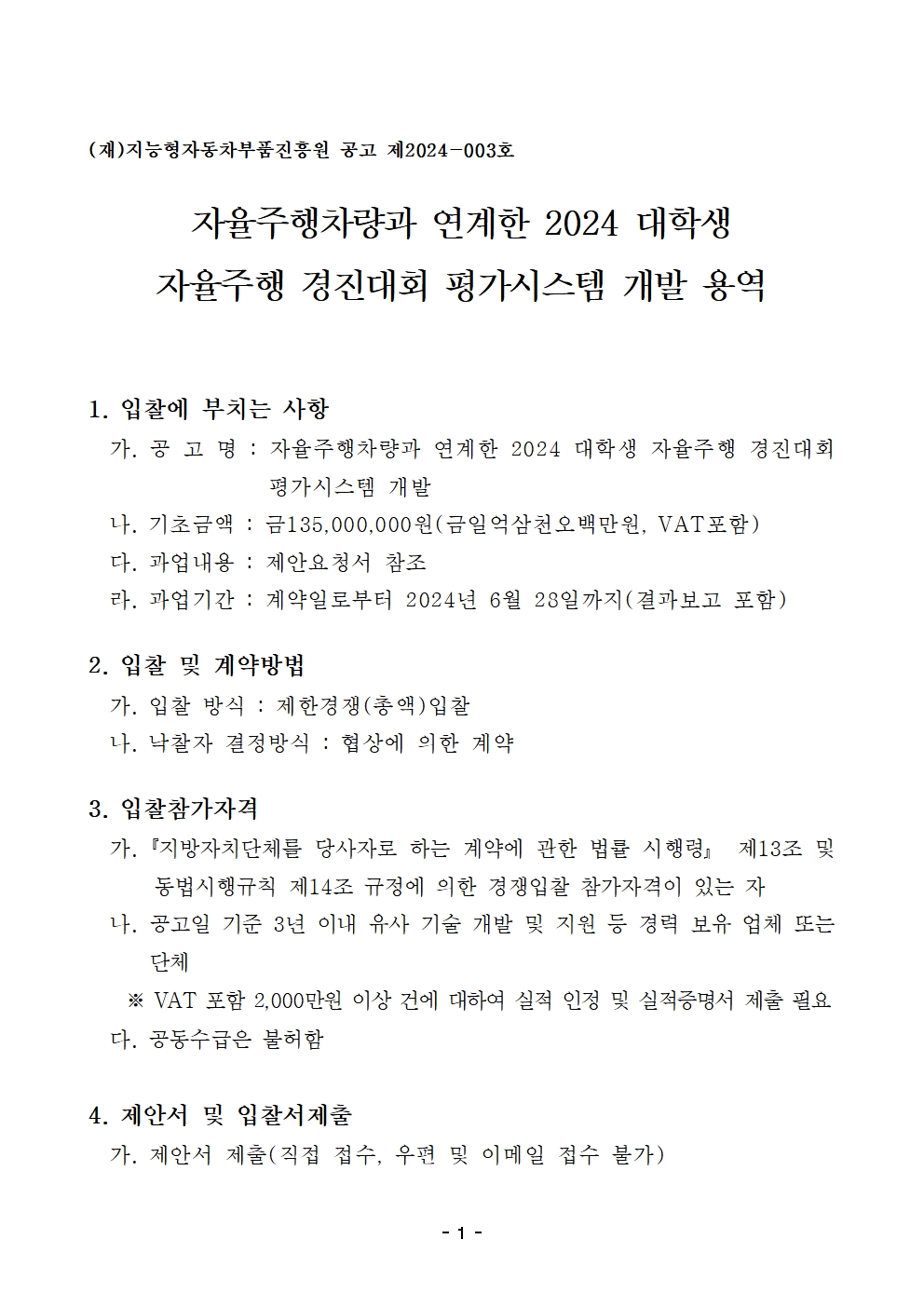 (재)지능형자동차부품진흥원 공고 제2024-003호

자율주행차량과 연계한 2024 대학생 자율주행 경진대회 평가시스템 개발 용역

1. 입찰에 부치는 사항
가. 공 고 명 : 자율주행차량과 연계한 2024 대학생 자율주행 경진대회 평가시스템 개발
나. 기초금액 : 금135,000,000원(금일억삼천오백만원, VAT포함)
다. 과업내용 : 제안요청서 참조
라. 과업기간 : 계약일로부터 2024년 6월 28일까지(결과보고 포함)

2. 입찰 및 계약방법
가. 입찰 방식 : 제한경쟁(총액)입찰
나. 낙찰자 결정방식 : 협상에 의한 계약

3. 입찰참가자격
가. 『지방자치단체를 당사자로 하는 계약에 관한 법률 시행령』 제13조 및 동법시행규칙 제14조 규정에 의한 경쟁입찰 참가자격이 있는 자
나. 공고일 기준 3년 이내 유사 기술 개발 및 지원 등 경력 보유 업체 또는 단체
※ VAT 포함 2,000만원 이상 건에 대하여 실적 인정 및 실적증명서 제출 필요
다. 공동수급은 불허함

4. 제안서 및 입찰서제출
가. 제안서 제출(직접 접수, 우편 및 이메일 접수 불가)

- 1 -